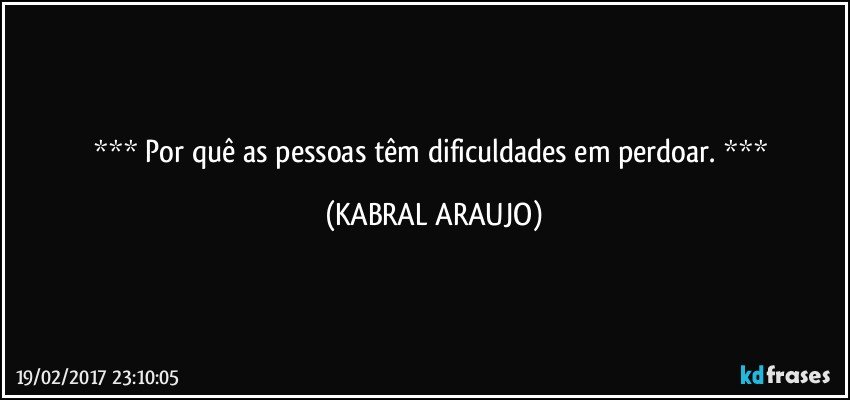 *** Por quê as pessoas têm dificuldades em perdoar. ***

(KABRAL ARAUJO)

19/02/2017 23:10:05

kdfrases